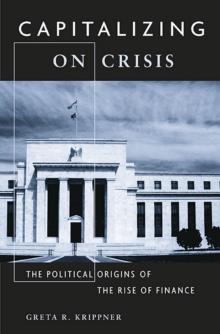 CAPITALIZING
ON CRISIS

THE POLITICAL ORIGINS OF
THE RISE OF FINANCE

GRETA R. KRIPPNER